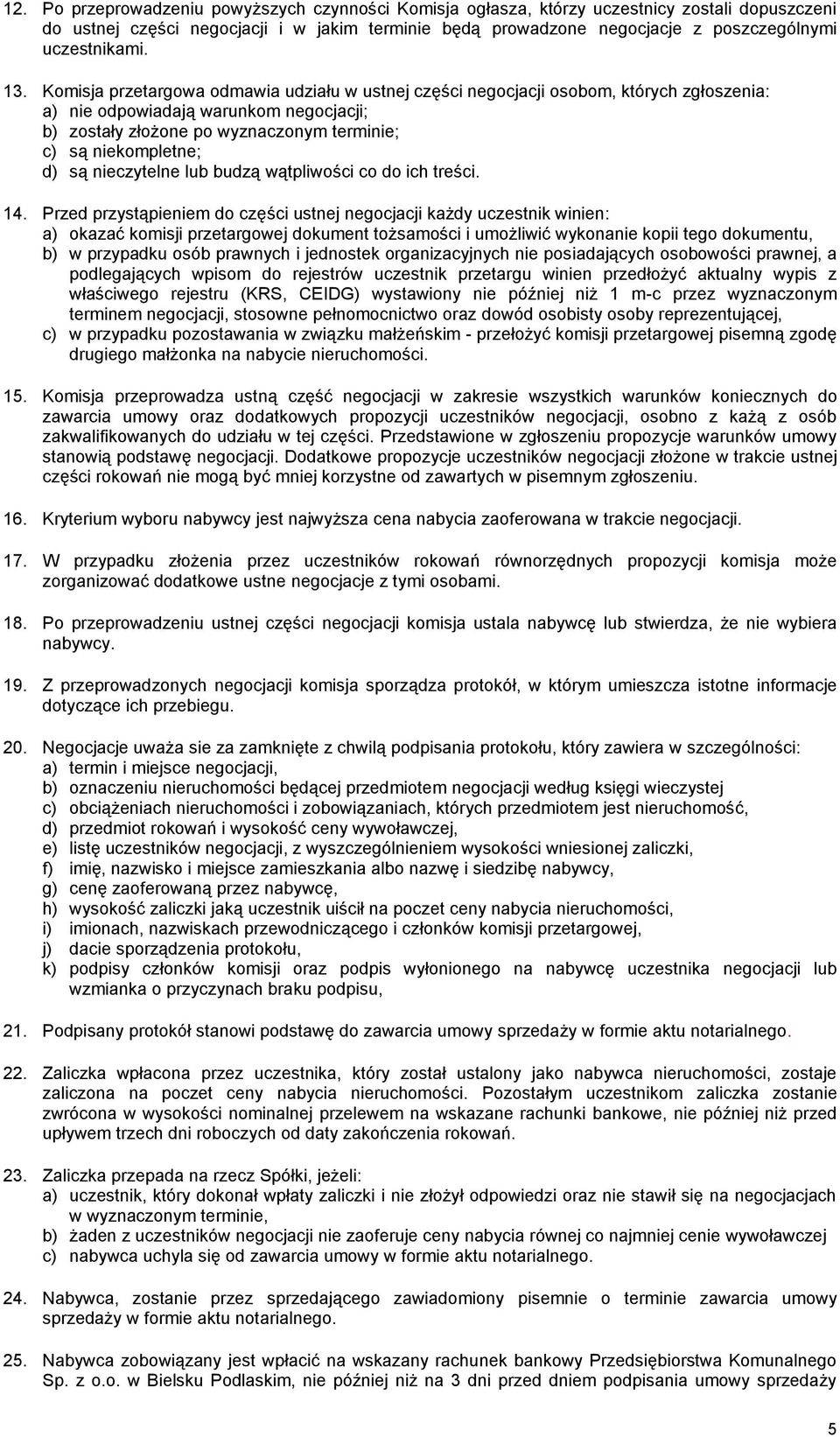 12. Po przeprowadzeniu powyższych czynności Komisja ogłasza, którzy uczestnicy zostali dopuszczeni do ustnej części negocjacji i w jakim terminie będą prowadzone negocjacje z poszczególnymi uczestnikami.

13. Komisja przetargowa odmawia udziału w ustnej części negocjacji osobom, których zgłoszenia:
a) nie odpowiadają warunkom negocjacji;
b) zostały złożone po wyznaczonym terminie;
c) są niekompletne;
d) są nieczytelne lub budzą wątpliwości co do ich treści.

14. Przed przystąpieniem do części ustnej negocjacji każdy uczestnik winien:
a) okazać komisji przetargowej dokument tożsamości i umożliwić wykonanie kopii tego dokumentu,
b) w przypadku osób prawnych i jednostek organizacyjnych nie posiadających osobowości prawnej, a podlegających wpisom do rejestrów uczestnik przetargu winien przedłożyć aktualny wypis z właściwego rejestru (KRS, CEIDG) wystawiony nie później niż 1 m-c przez wyznaczonym terminem negocjacji, stosowne pełnomocnictwo oraz dowód osobisty osoby reprezentującej,
c) w przypadku pozostawania w związku małżeńskim - przełożyć komisji przetargowej pisemną zgodę drugiego małżonka na nabycie nieruchomości.

15. Komisja przeprowadza ustną część negocjacji w zakresie wszystkich warunków koniecznych do zawarcia umowy oraz dodatkowych propozycji uczestników negocjacji, osobno z każą z osób zakwalifikowanych do udziału w tej części. Przedstawione w zgłoszeniu propozycje warunków umowy stanowią podstawę negocjacji. Dodatkowe propozycje uczestników negocjacji złożone w trakcie ustnej części rokowań nie mogą być mniej korzystne od zawartych w pisemnym zgłoszeniu.

16. Kryterium wyboru nabywcy jest najwyższa cena nabycia zaoferowana w trakcie negocjacji.

17. W przypadku złożenia przez uczestników rokowań równorzędnych propozycji komisja może zorganizować dodatkowe ustne negocjacje z tymi osobami.

18. Po przeprowadzeniu ustnej części negocjacji komisja ustala nabywcę lub stwierdza, że nie wybiera nabywcy.

19. Z przeprowadzonych negocjacji komisja sporządza protokół, w którym umieszcza istotne informacje dotyczące ich przebiegu.

20. Negocjacje uważa sie za zamknięte z chwilą podpisania protokołu, który zawiera w szczególności:
a) termin i miejsce negocjacji,
b) oznaczeniu nieruchomości będącej przedmiotem negocjacji według księgi wieczystej
c) obciążeniach nieruchomości i zobowiązaniach, których przedmiotem jest nieruchomość,
d) przedmiot rokowań i wysokość ceny wywoławczej,
e) listę uczestników negocjacji, z wyszczególnieniem wysokości wniesionej zaliczki,
f) imię, nazwisko i miejsce zamieszkania albo nazwę i siedzibę nabywcy,
g) cenę zaoferowaną przez nabywcę,
h) wysokość zaliczki jaką uczestnik uiścił na poczet ceny nabycia nieruchomości,
i) imionach, nazwiskach przewodniczącego i członków komisji przetargowej,
j) dacie sporządzenia protokołu,
k) podpisy członków komisji oraz podpis wyłonionego na nabywcę uczestnika negocjacji lub wzmianka o przyczynach braku podpisu,

21. Podpisany protokół stanowi podstawę do zawarcia umowy sprzedaży w formie aktu notarialnego.

22. Zaliczka wpłacona przez uczestnika, który został ustalony jako nabywca nieruchomości, zostaje zaliczona na poczet ceny nabycia nieruchomości. Pozostałym uczestnikom zaliczka zostanie zwrócona w wysokości nominalnej przelewem na wskazane rachunki bankowe, nie później niż przed upływem trzech dni roboczych od daty zakończenia rokowań.

23. Zaliczka przepada na rzecz Spółki, jeżeli:
a) uczestnik, który dokonał wpłaty zaliczki i nie złożył odpowiedzi oraz nie stawił się na negocjacjach w wyznaczonym terminie,
b) żaden z uczestników negocjacji nie zaoferuje ceny nabycia równej co najmniej cenie wywoławczej
c) nabywca uchyla się od zawarcia umowy w formie aktu notarialnego.

24. Nabywca, zostanie przez sprzedającego zawiadomiony pisemnie o terminie zawarcia umowy sprzedaży w formie aktu notarialnego.

25. Nabywca zobowiązany jest wpłacić na wskazany rachunek bankowy Przedsiębiorstwa Komunalnego Sp. z o.o. w Bielsku Podlaskim, nie później niż na 3 dni przed dniem podpisania umowy sprzedaży

5